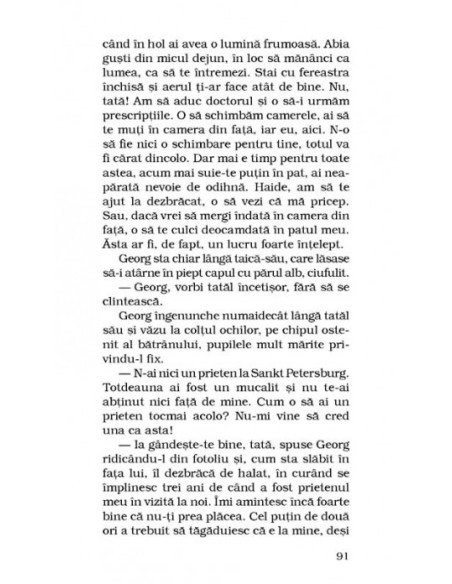 când în hol ai avea o lumină frumoasă. Abia guști din micul dejun, în loc să mănânci ca lumea, ca să te întremezi. Stai cu fereastra închisă și aerul ți-ar face atât de bine. Nu, tată! Am să aduc doctorul și o să-i urmăm prescripțiile. O să schimbăm camerele, ai să te muți în camera din față, iar eu, aici. N-o să fie nici o schimbare pentru tine, totul va fi cărat dincolo. Dar mai e timp pentru toate astea, acum mai suie-te puțin în pat, ai neapărată nevoie de odihnă. Haide, am să te ajut la dezbrăcat, o să vezi că mă pricep. Sau, dacă vrei să mergi îndată în camera din față, o să te culci deocamdată în patul meu. Ăsta ar fi, de fapt, un lucru foarte înțelept.

Georg sta chiar lângă taică-său, care lăsase să-i atârne în piept capul cu părul alb, ciufulit.

— Georg, vorbi tatăl încetișor, fără să se clintească.

Georg îngenunche numaidecât lângă tatăl său și văzu la colțul ochilor, pe chipul ostenit al bătrânului, pupilele mult mărite privindu-l fix.

— N-ai nici un prieten la Sankt Petersburg. Totdeauna ai fost un mucalit și nu te-ai abținut nici față de mine. Cum o să ai un prieten tocmai acolo? Nu-mi vine să cred una ca asta!

— Ia gândește-te bine, tată, spuse Georg ridicându-l din fotoliu și, cum sta slăbit în fața lui, îl dezbrăcă de halat, în curând se împlinesc trei ani de când a fost prietenul meu în vizită la noi. Îmi amintesc încă foarte bine că nu-ți prea plăcea. Cel puțin de două ori a trebuit să tăgăduiesc că e la mine, deși

91